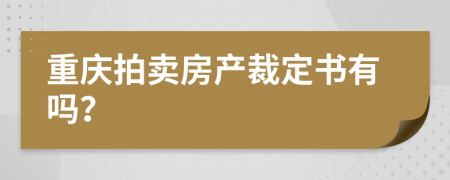 重庆拍卖房产裁定书有吗？